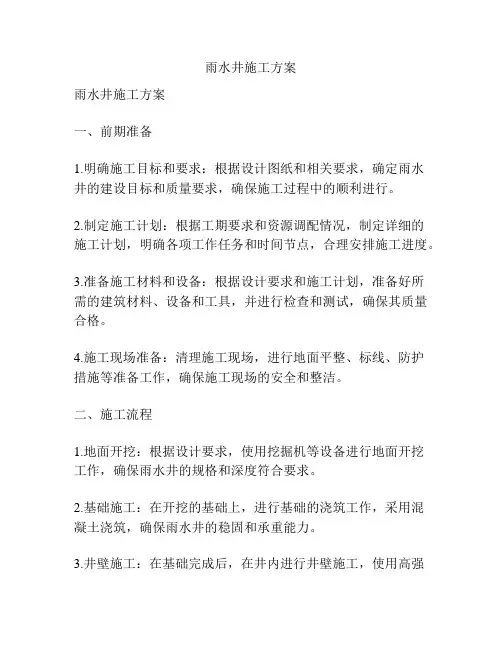 雨水井施工方案

雨水井施工方案

一、前期准备

1.明确施工目标和要求：根据设计图纸和相关要求，确定雨水井的建设目标和质量要求，确保施工过程中的顺利进行。

2.制定施工计划：根据工期要求和资源调配情况，制定详细的施工计划，明确各项工作任务和时间节点，合理安排施工进度。

3.准备施工材料和设备：根据设计要求和施工计划，准备好所需的建筑材料、设备和工具，并进行检查和测试，确保其质量合格。

4.施工现场准备：清理施工现场，进行地面平整、标线、防护措施等准备工作，确保施工现场的安全和整洁。

二、施工流程

1.地面开挖：根据设计要求，使用挖掘机等设备进行地面开挖工作，确保雨水井的规格和深度符合要求。

2.基础施工：在开挖的基础上，进行基础的浇筑工作，采用混凝土浇筑，确保雨水井的稳固和承重能力。

3.井壁施工：在基础完成后，在井内进行井壁施工，使用高强